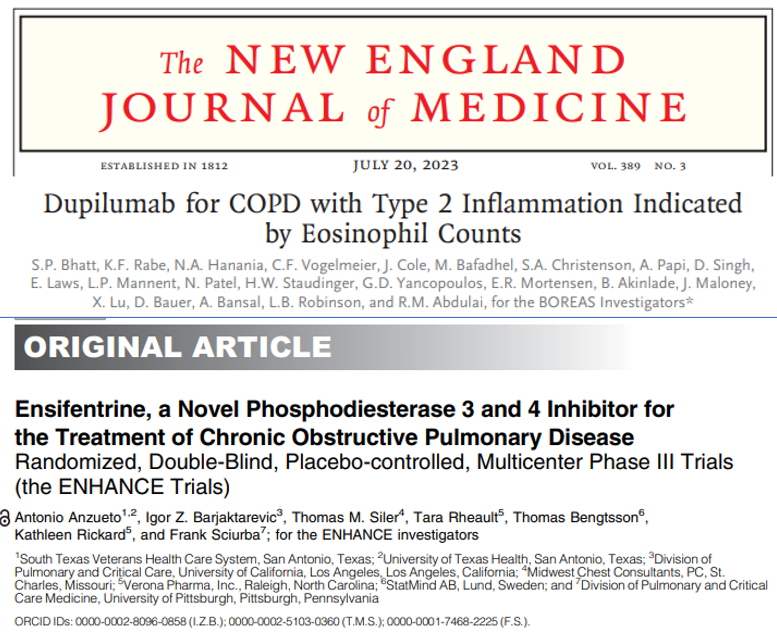 The NEW ENGLAND JOURNAL of MEDICINE

ESTABLISHED IN 1812 JULY 20, 2023 VOL. 389 NO. 3

Dupilumab for COPD with Type 2 Inflammation Indicated by Eosinophil Counts

S.P. Bhatt, K.F. Rabe, N.A. Hanania, C.F. Vogelmeier, J. Cole, M. Bafadhel, S.A. Christenson, A. Papi, D. Singh, E. Laws, L.P. Mannent, N. Patel, H.W. Staudinger, G.D. Yancopoulos, E.R. Mortensen, B. Akinlade, J. Maloney, X. Lu, D. Bauer, A. Bansal, L.B. Robinson, and R.M. Abdulai, for the BOREAS Investigators*

ORIGINAL ARTICLE

Ensifentrine, a Novel Phosphodiesterase 3 and 4 Inhibitor for the Treatment of Chronic Obstructive Pulmonary Disease
Randomized, Double-Blind, Placebo-controlled, Multicenter Phase III Trials (the ENHANCE Trials)

Antonio Anzueto$^{1,2}$, Igor Z. Barjaktarevic$^{3}$, Thomas M. Siler$^{4}$, Tara Rheault$^{5}$, Thomas Bengtsson$^{6}$, Kathleen Rickard$^{5}$, and Frank Sciurba$^{7}$; for the ENHANCE investigators

$^{1}$South Texas Veterans Health Care System, San Antonio, Texas; $^{2}$University of Texas Health, San Antonio, Texas; $^{3}$Division of Pulmonary and Critical Care, University of California, Los Angeles, Los Angeles, California; $^{4}$Midwest Chest Consultants, PC, St. Charles, Missouri; $^{5}$Verona Pharma, Inc., Raleigh, North Carolina; $^{6}$StatMind AB, Lund, Sweden; and $^{7}$Division of Pulmonary and Critical Care Medicine, University of Pittsburgh, Pittsburgh, Pennsylvania

ORCID IDs: 0000-0002-8096-0858 (I.Z.B.); 0000-0002-5103-0360 (T.M.S.); 0000-0001-7468-2225 (F.S.).